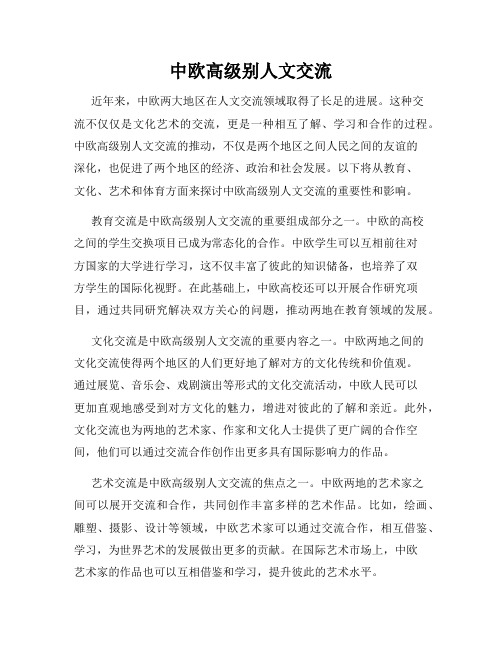 中欧高级别人文交流

近年来，中欧两大地区在人文交流领域取得了长足的进展。这种交流不仅仅是文化艺术的交流，更是一种相互了解、学习和合作的过程。中欧高级别人文交流的推动，不仅是两个地区之间人民之间的友谊的深化，也促进了两个地区的经济、政治和社会发展。以下将从教育、文化、艺术和体育方面来探讨中欧高级别人文交流的重要性和影响。

教育交流是中欧高级别人文交流的重要组成部分之一。中欧的高校之间的学生交换项目已成为常态化的合作。中欧学生可以互相前往对方国家的大学进行学习，这不仅丰富了彼此的知识储备，也培养了双方学生的国际化视野。在此基础上，中欧高校还可以开展合作研究项目，通过共同研究解决双方关心的问题，推动两地在教育领域的发展。

文化交流是中欧高级别人文交流的重要内容之一。中欧两地之间的文化交流使得两个地区的人们更好地了解对方的文化传统和价值观。通过展览、音乐会、戏剧演出等形式的文化交流活动，中欧人民可以更加直观地感受到对方文化的魅力，增进对彼此的了解和亲近。此外，文化交流也为两地的艺术家、作家和文化人士提供了更广阔的合作空间，他们可以通过交流合作创作出更多具有国际影响力的作品。

艺术交流是中欧高级别人文交流的焦点之一。中欧两地的艺术家之间可以展开交流和合作，共同创作丰富多样的艺术作品。比如，绘画、雕塑、摄影、设计等领域，中欧艺术家可以通过交流合作，相互借鉴、学习，为世界艺术的发展做出更多的贡献。在国际艺术市场上，中欧艺术家的作品也可以互相借鉴和学习，提升彼此的艺术水平。